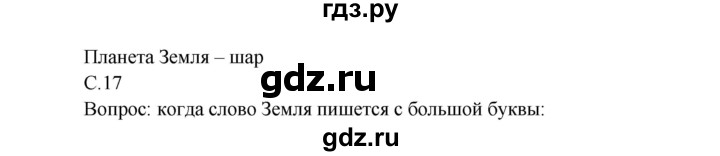 гдз.ру

Планета Земля – шар

С.17

gdz.ru

Вопрос: когда слово Земля пишется с большой буквы:

gdz.ru